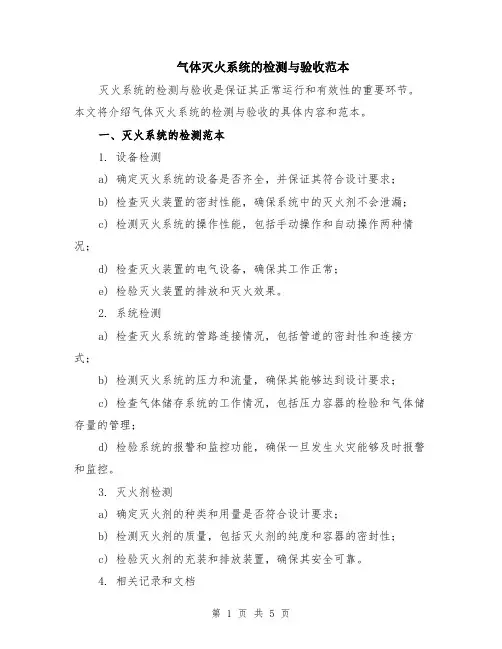 气体灭火系统的检测与验收范本

灭火系统的检测与验收是保证其正常运行和有效性的重要环节。本文将介绍气体灭火系统的检测与验收的具体内容和范本。

一、灭火系统的检测范本

1. 设备检测

a) 确定灭火系统的设备是否齐全，并保证其符合设计要求；

b) 检查灭火装置的密封性能，确保系统中的灭火剂不会泄漏；

c) 检测灭火系统的操作性能，包括手动操作和自动操作两种情况；

d) 检查灭火装置的电气设备，确保其工作正常；

e) 检验灭火装置的排放和灭火效果。

2. 系统检测

a) 检查灭火系统的管路连接情况，包括管道的密封性和连接方式；

b) 检测灭火系统的压力和流量，确保其能够达到设计要求；

c) 检查气体储存系统的工作情况，包括压力容器的检验和气体储存量的管理；

d) 检验系统的报警和监控功能，确保一旦发生火灾能够及时报警和监控。

3. 灭火剂检测

a) 确定灭火剂的种类和用量是否符合设计要求；

b) 检测灭火剂的质量，包括灭火剂的纯度和容器的密封性；

c) 检验灭火剂的充装和排放装置，确保其安全可靠。

4. 相关记录和文档

第 1 页 共 5 页